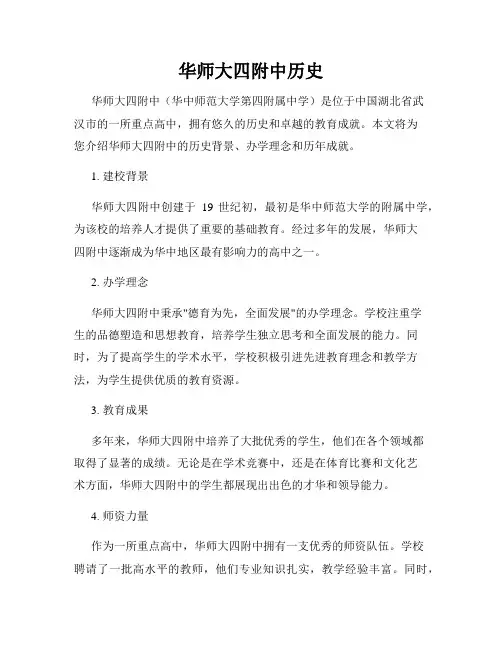 华师大四附中历史

华师大四附中（华中师范大学第四附属中学）是位于中国湖北省武汉市的一所重点高中，拥有悠久的历史和卓越的教育成就。本文将为您介绍华师大四附中的历史背景、办学理念和历年成就。

1. 建校背景

华师大四附中创建于 19 世纪初，最初是华中师范大学的附属中学，为该校的培养人才提供了重要的基础教育。经过多年的发展，华师大四附中逐渐成为华中地区最有影响力的高中之一。

2. 办学理念

华师大四附中秉承"德育为先，全面发展"的办学理念。学校注重学生的品德塑造和思想教育，培养学生独立思考和全面发展的能力。同时，为了提高学生的学术水平，学校积极引进先进教育理念和教学方法，为学生提供优质的教育资源。

3. 教育成果

多年来，华师大四附中培养了大批优秀的学生，他们在各个领域都取得了显著的成绩。无论是在学术竞赛中，还是在体育比赛和文化艺术方面，华师大四附中的学生都展现出出色的才华和领导能力。

4. 师资力量

作为一所重点高中，华师大四附中拥有一支优秀的师资队伍。学校聘请了一批高水平的教师，他们专业知识扎实，教学经验丰富。同时，